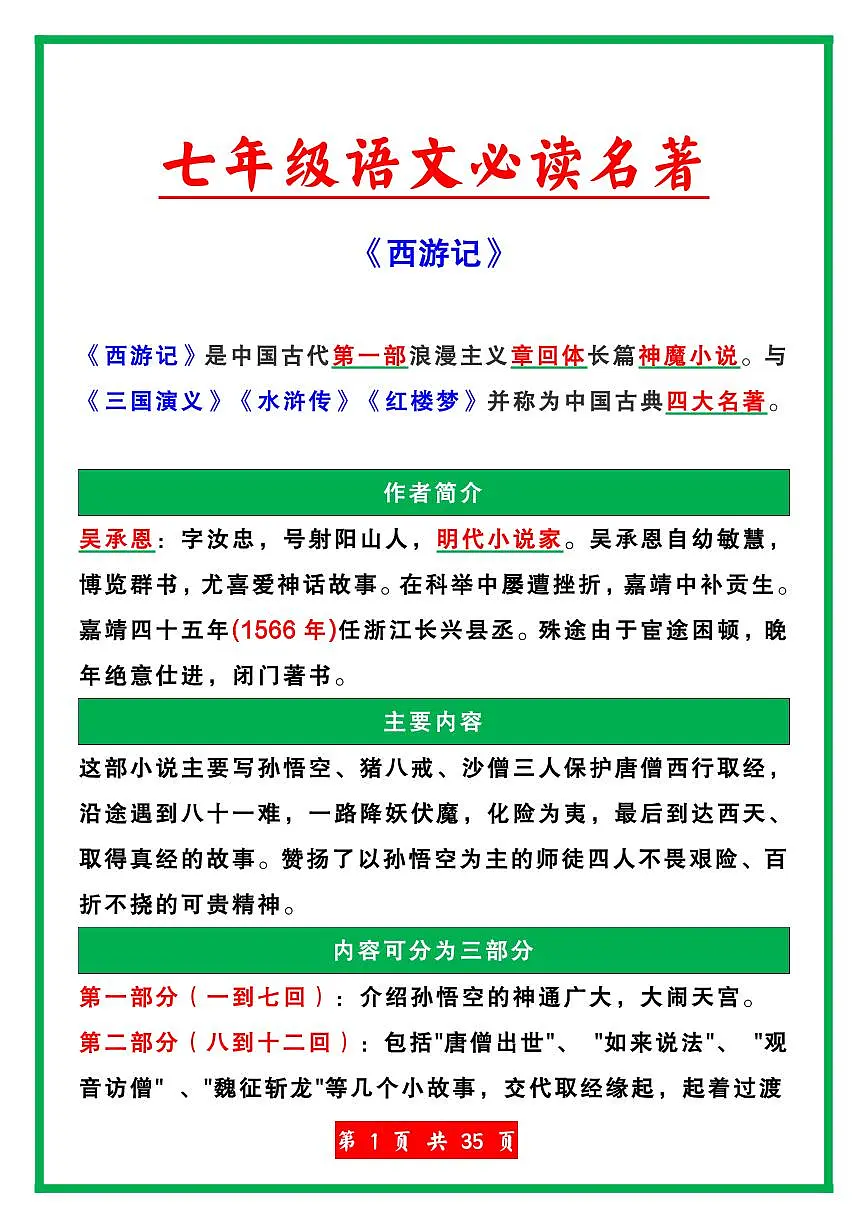 七年级语文必读名著

《西游记》

《西游记》是中国古代第一部浪漫主义章回体长篇神魔小说。与《三国演义》《水浒传》《红楼梦》并称为中国古典四大名著。

作者简介

吴承恩：字汝忠，号射阳山人，明代小说家。吴承恩自幼敏慧，博览群书，尤喜爱神话故事。在科举中屡遭挫折，嘉靖中补贡生。嘉靖四十五年(1566 年)任浙江长兴县丞。殊途由于宦途困顿，晚年绝意仕进，闭门著书。

主要内容

这部小说主要写孙悟空、猪八戒、沙僧三人保护唐僧西行取经，沿途遇到八十一难，一路降妖伏魔，化险为夷，最后到达西天、取得真经的故事。赞扬了以孙悟空为主的师徒四人不畏艰险、百折不挠的可贵精神。

内容可分为三部分

第一部分（一到七回）：介绍孙悟空的神通广大，大闹天宫。

第二部分（八到十二回）：包括"唐僧出世"、"如来说法"、"观音访僧"、"魏征斩龙"等几个小故事，交代取经缘起，起着过渡

第 1 页 共 35 页